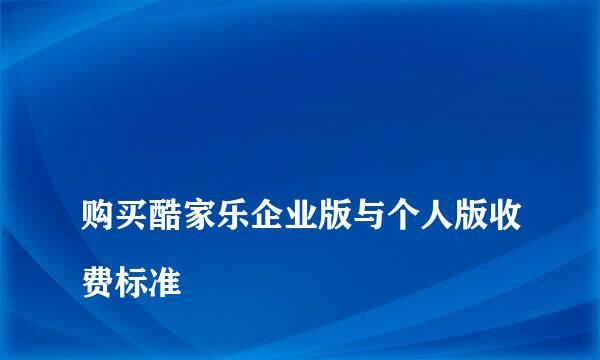 购买酷家乐企业版与个人版收费标准